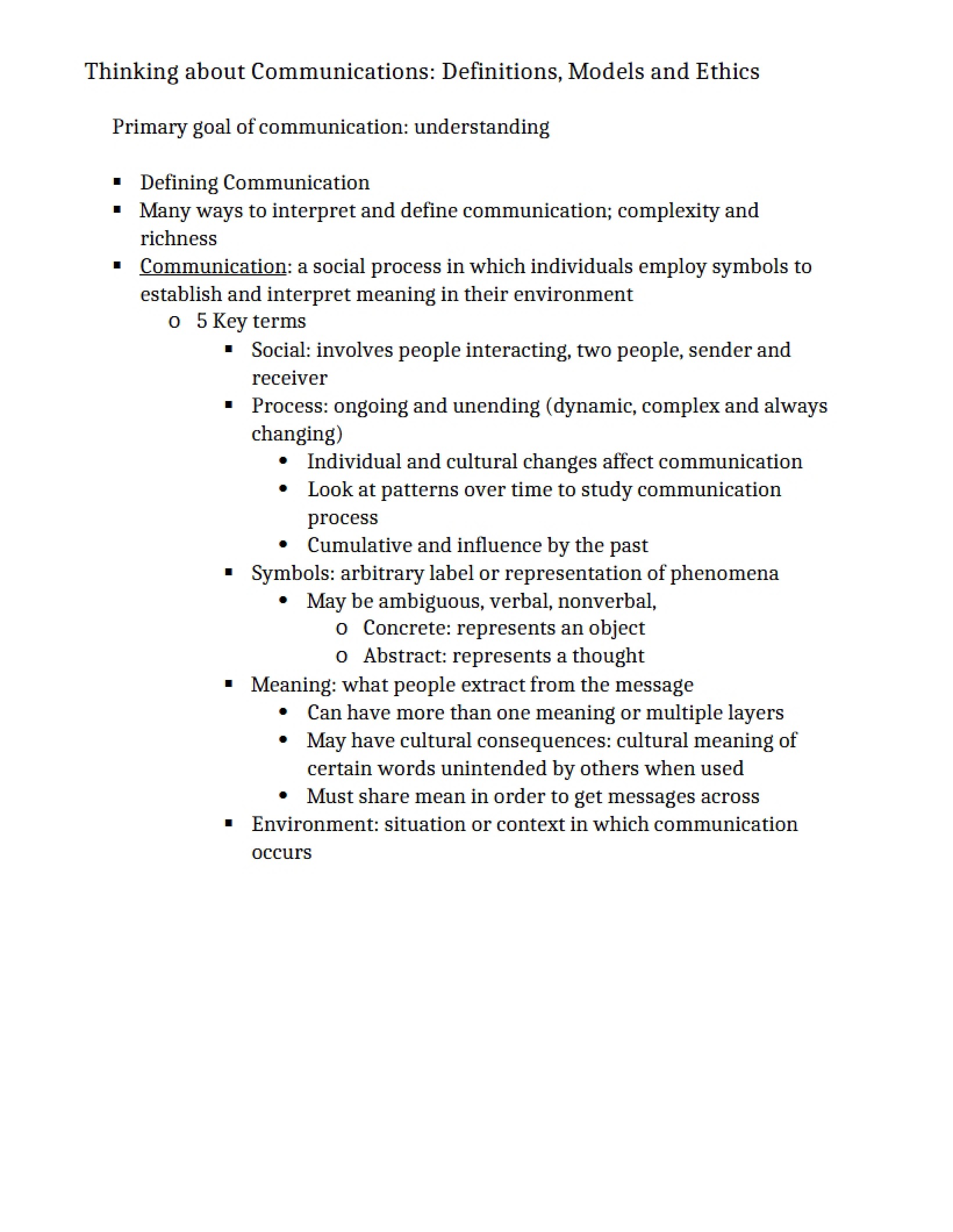 Thinking about Communications: Definitions, Models and Ethics

Primary goal of communication: understanding

• Defining Communication
• Many ways to interpret and define communication; complexity and richness
• Communication: a social process in which individuals employ symbols to establish and interpret meaning in their environment
o 5 Key terms
• Social: involves people interacting, two people, sender and receiver
• Process: ongoing and unending (dynamic, complex and always changing)
• Individual and cultural changes affect communication
• Look at patterns over time to study communication process
• Cumulative and influence by the past
• Symbols: arbitrary label or representation of phenomena
• May be ambiguous, verbal, nonverbal,
o Concrete: represents an object
o Abstract: represents a thought
• Meaning: what people extract from the message
• Can have more than one meaning or multiple layers
• May have cultural consequences: cultural meaning of certain words unintended by others when used
• Must share mean in order to get messages across
• Environment: situation or context in which communication occurs